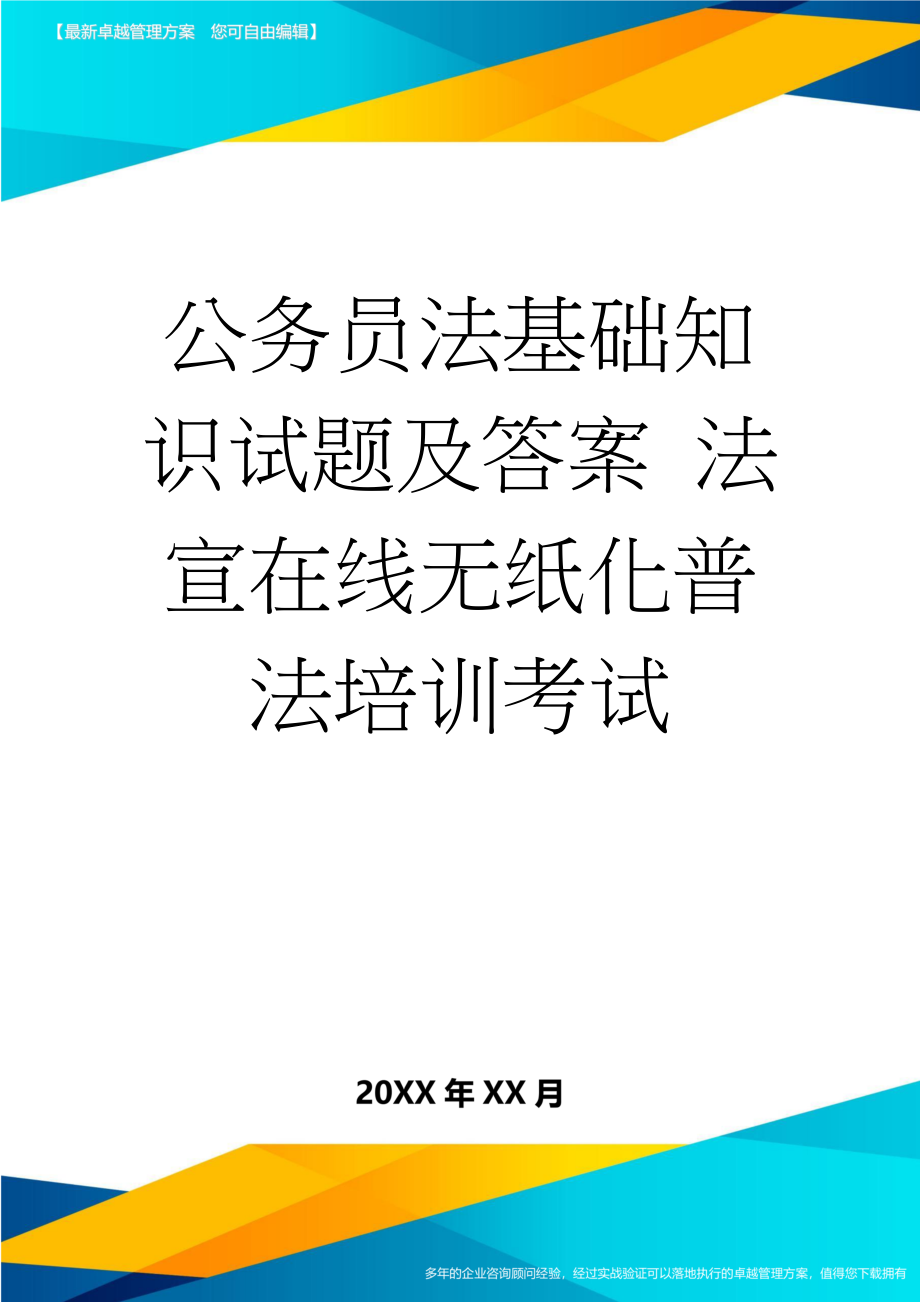 【最新卓越管理方案　您可自由编辑】

公务员法基础知识试题及答案 法宣在线无纸化普法培训考试

20XX年XX月

多年的企业咨询顾问经验，经过实战验证可以落地执行的卓越管理方案，值得您下载拥有